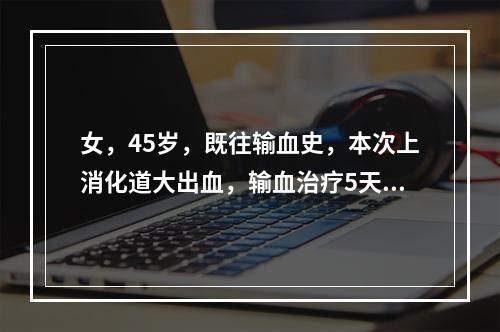 女，45岁，既往输血史，本次上消化道大出血，输血治疗5天...